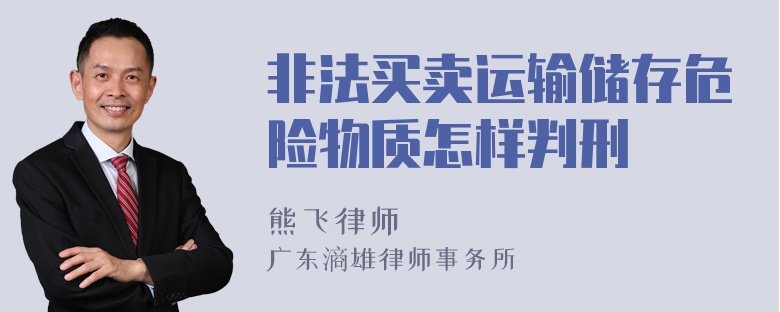 非法买卖运输储存危险物质怎样判刑

熊飞律师
广东滴雄律师事务所